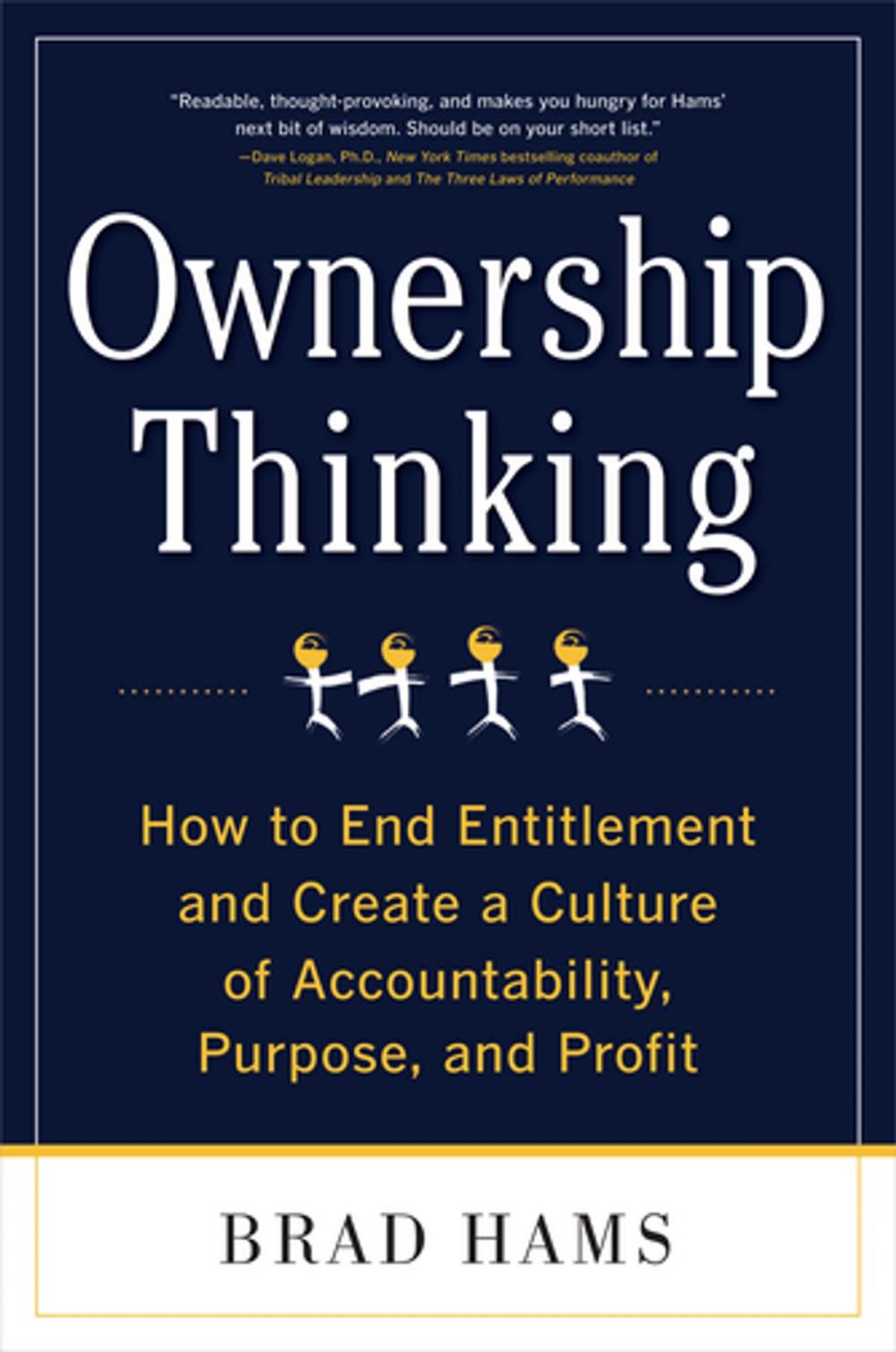 "Readable, thought-provoking, and makes you hungry for Hams' next bit of wisdom. Should be on your short list."
—Dave Logan, Ph.D., New York Times bestselling coauthor of Tribal Leadership and The Three Laws of Performance

Ownership Thinking

How to End Entitlement and Create a Culture of Accountability, Purpose, and Profit

BRAD HAMS